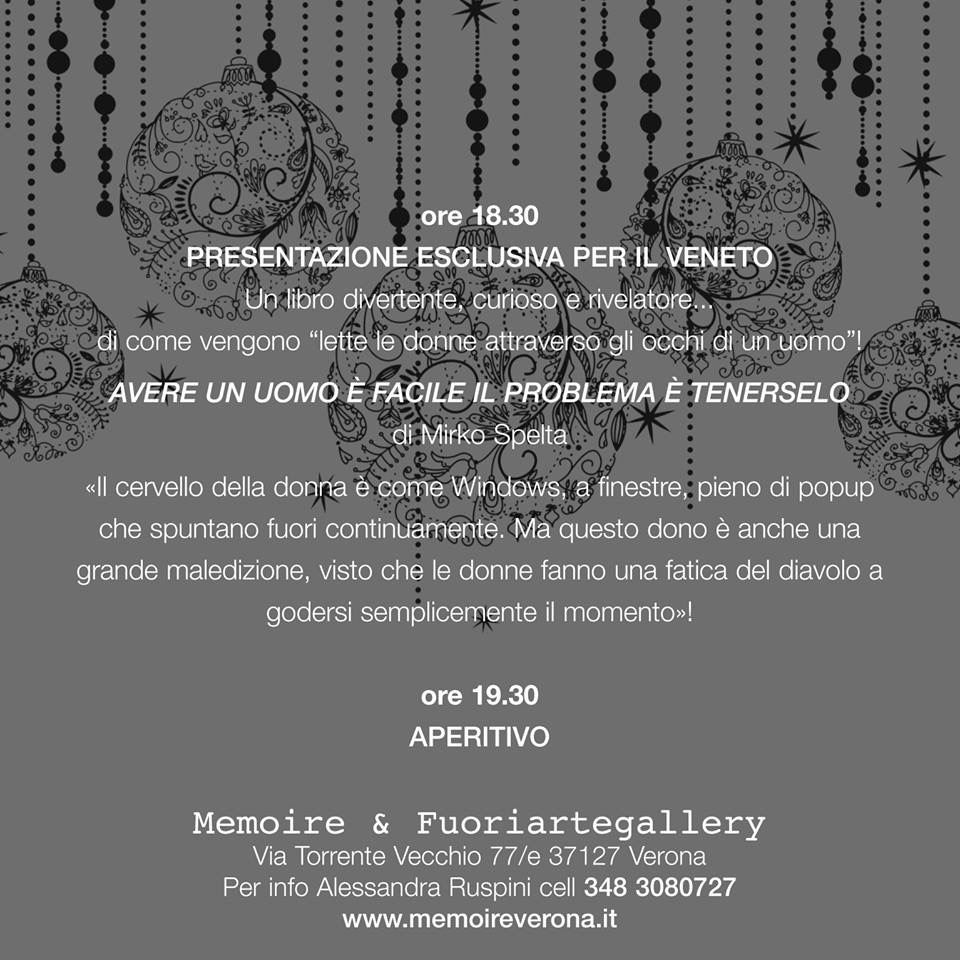 ore 18.30
PRESENTAZIONE ESCLUSIVA PER IL VENETO
Un libro divertente, curioso e rivelatore...
di come vengono "lette le donne attraverso gli occhi di un uomo"!
AVERE UN UOMO È FACILE IL PROBLEMA È TENERSELO
di Mirko Spelta

«Il cervello della donna è come Windows, a finestre, pieno di popup che spuntano fuori continuamente. Ma questo dono è anche una grande maledizione, visto che le donne fanno una fatica del diavolo a godersi semplicemente il momento»!

ore 19.30
APERITIVO

Memoire & Fuoriartegallery
Via Torrente Vecchio 77/e 37127 Verona
Per info Alessandra Ruspini cell 348 3080727
www.memoireverona.it